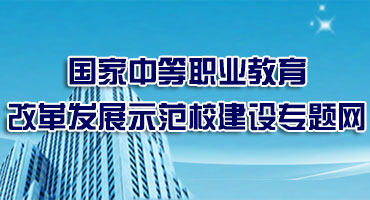 国家中等职业教育
改革发展示范校建设专题网